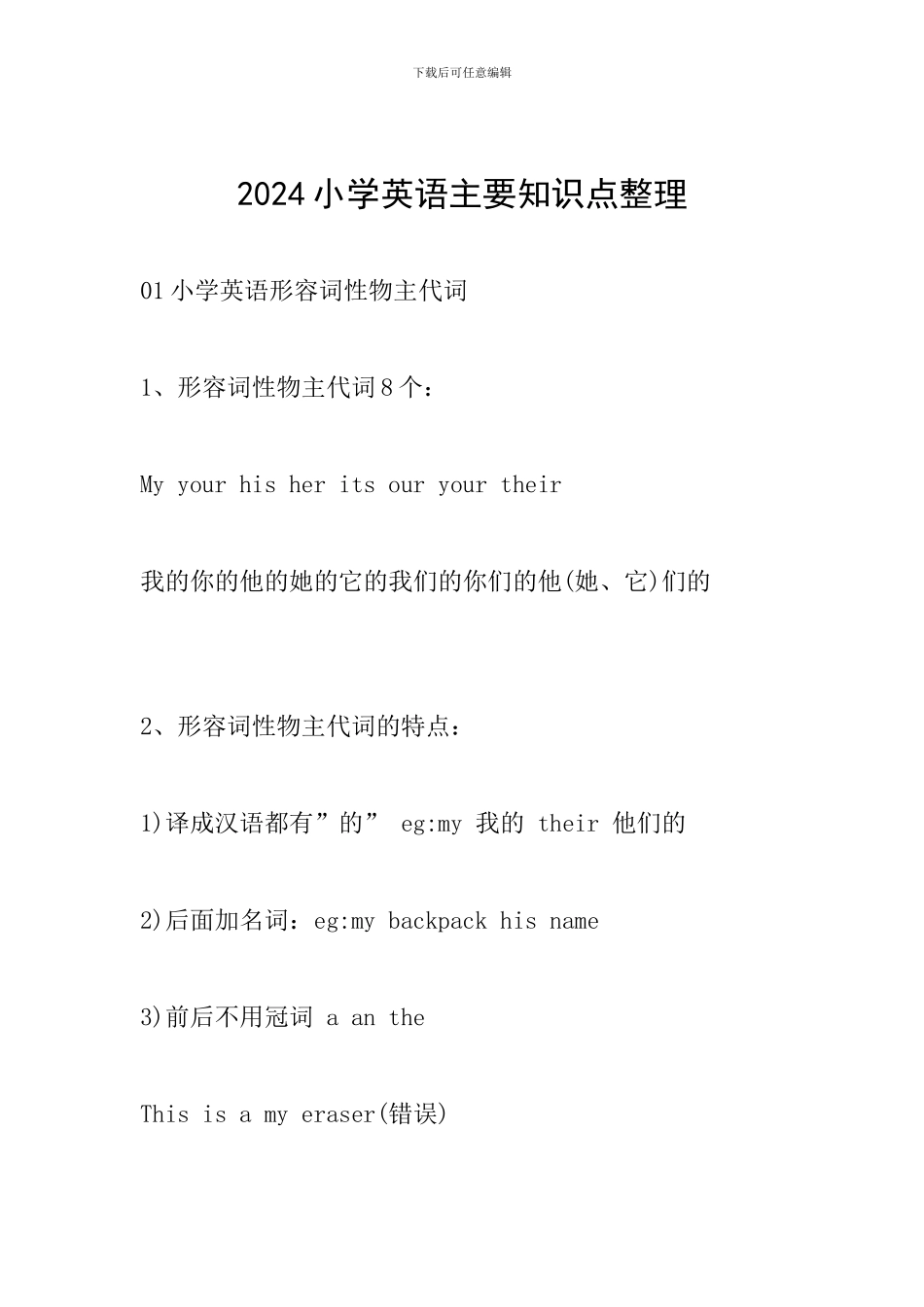 下载后可任意编辑

2024小学英语主要知识点整理

01小学英语形容词性物主代词

1、形容词性物主代词8个：

My your his her its our your their

我的你的他的她的它的我们的你们的他(她、它)们的

2、形容词性物主代词的特点：

1)译成汉语都有”的” eg:my 我的 their 他们的

2)后面加名词：eg:my backpack his name

3)前后不用冠词 a an the

This is a my eraser(错误)